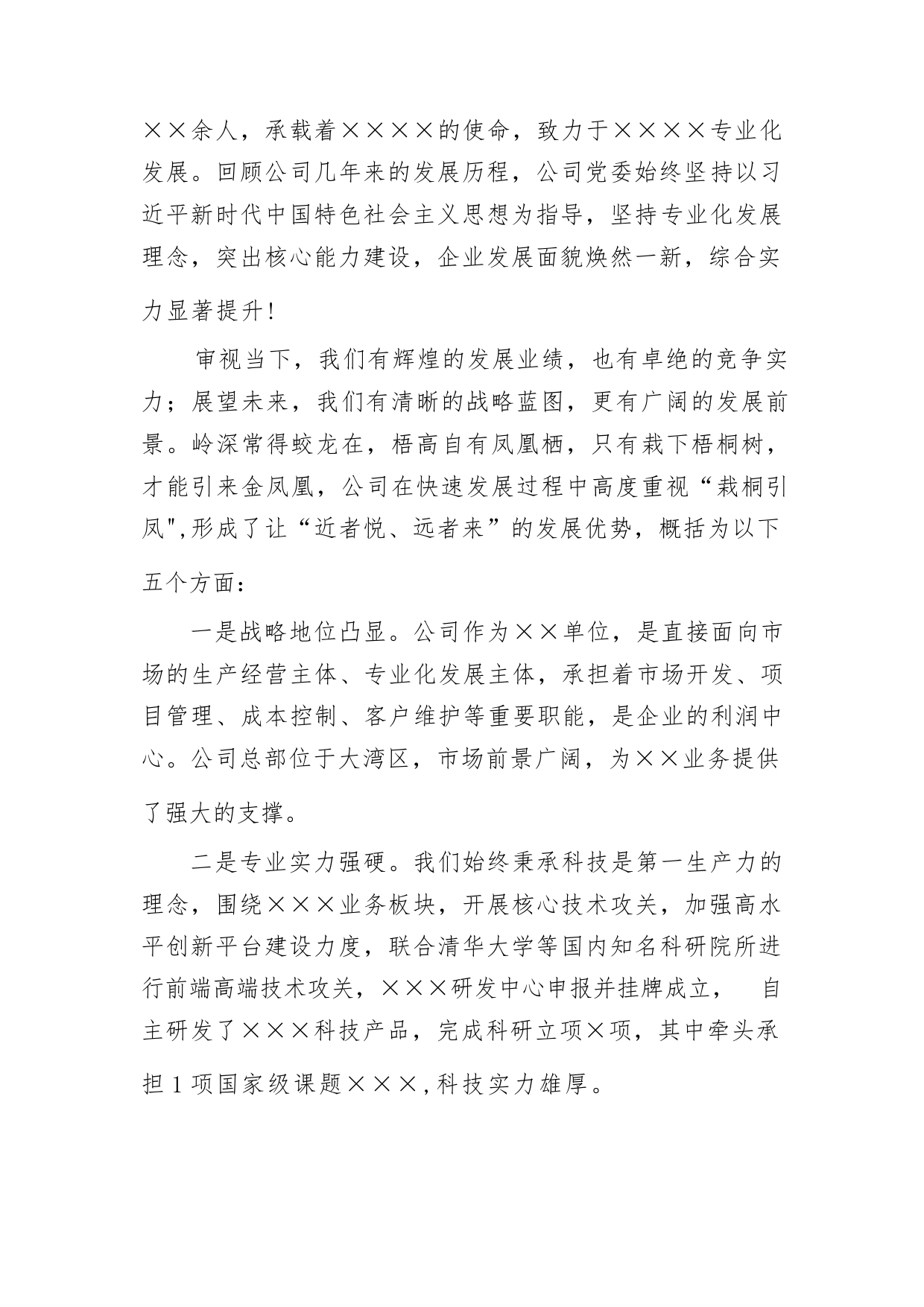 ××余人，承载着××××的使命，致力于××××专业化发展。回顾公司几年来的发展历程，公司党委始终坚持以习近平新时代中国特色社会主义思想为指导，坚持专业化发展理念，突出核心能力建设，企业发展面貌焕然一新，综合实力显著提升!

审视当下，我们有辉煌的发展业绩，也有卓绝的竞争实力；展望未来，我们有清晰的战略蓝图，更有广阔的发展前景。岭深常得蛟龙在，梧高自有凤凰栖，只有栽下梧桐树，才能引来金凤凰，公司在快速发展过程中高度重视“栽桐引凤",形成了让“近者悦、远者来”的发展优势，概括为以下五个方面：

一是战略地位凸显。公司作为××单位，是直接面向市场的生产经营主体、专业化发展主体，承担着市场开发、项目管理、成本控制、客户维护等重要职能，是企业的利润中心。公司总部位于大湾区，市场前景广阔，为××业务提供了强大的支撑。

二是专业实力强硬。我们始终秉承科技是第一生产力的理念，围绕×××业务板块，开展核心技术攻关，加强高水平创新平台建设力度，联合清华大学等国内知名科研院所进行前端高端技术攻关，×××研发中心申报并挂牌成立， 自主研发了×××科技产品，完成科研立项×项，其中牵头承担 1 项国家级课题×××,科技实力雄厚。